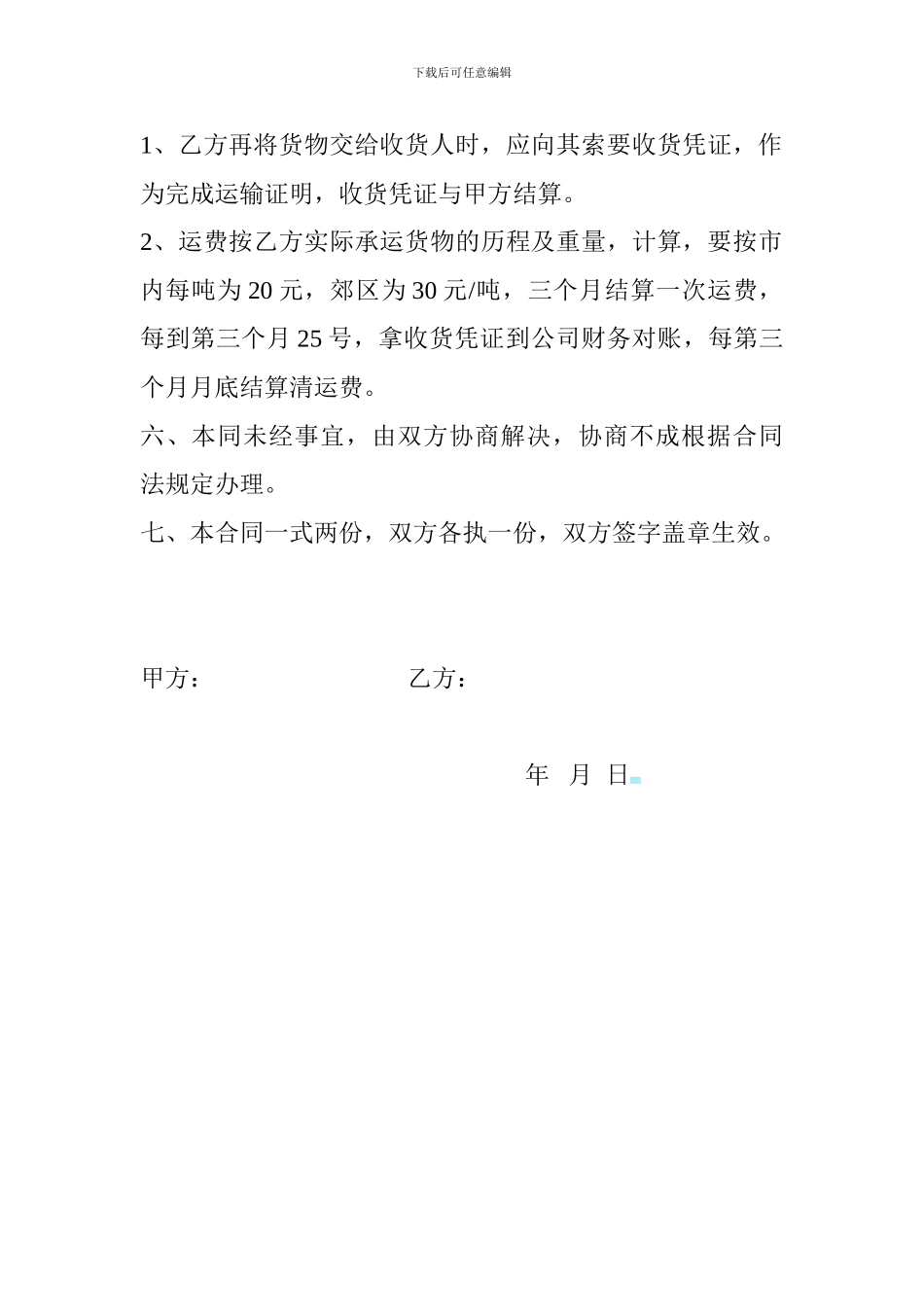 下载后可任意编辑

1、乙方再将货物交给收货人时，应向其索要收货凭证，作为完成运输证明，收货凭证与甲方结算。

2、运费按乙方实际承运货物的历程及重量，计算，要按市内每吨为 20 元，郊区为 30 元/吨，三个月结算一次运费，每到第三个月 25 号，拿收货凭证到公司财务对账，每第三个月月底结算清运费。

六、本同未经事宜，由双方协商解决，协商不成根据合同法规定办理。

七、本合同一式两份，双方各执一份，双方签字盖章生效。

甲方：　　　　　　　　　乙方：

年　月　日